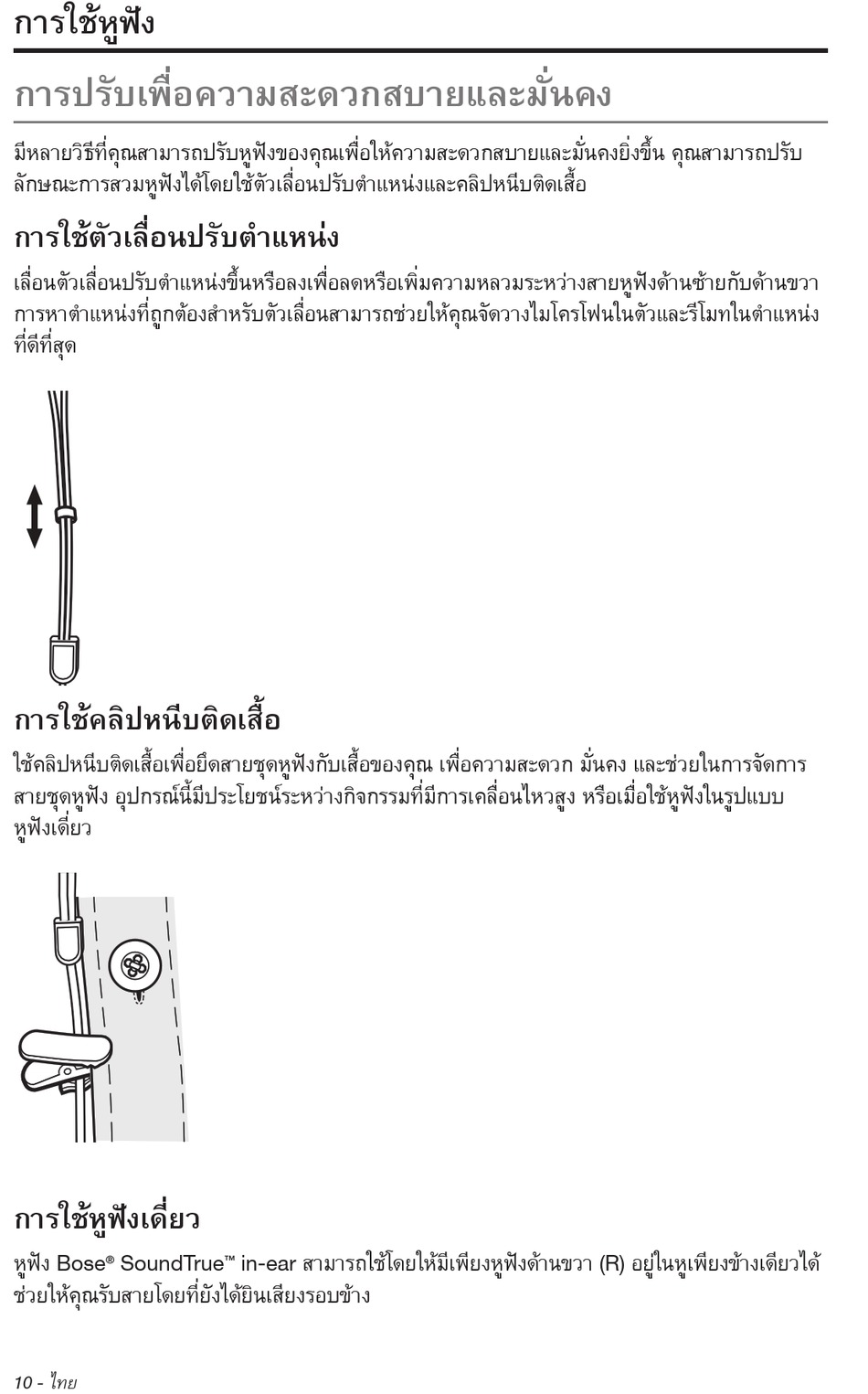 การใช้หูฟัง

การปรับเพื่อความสะดวกสบายและมั่นคง

มีหลายวิธีที่คุณสามารถปรับหูฟังของคุณเพื่อให้ความสะดวกสบายและมั่นคงยิ่งขึ้น คุณสามารถปรับลักษณะการสวมหูฟังได้โดยใช้ตัวเลื่อนปรับตำแหน่งและคลิปหนีบติดเสื้อ

การใช้ตัวเลื่อนปรับตำแหน่ง

เลื่อนตัวเลื่อนปรับตำแหน่งขึ้นหรือลงเพื่อลดหรือเพิ่มความหลวมระหว่างสายหูฟังด้านซ้ายกับด้านขวา การหาตำแหน่งที่ถูกต้องสำหรับตัวเลื่อนสามารถช่วยให้คุณจัดวางไมโครโฟนในตัวและรีโมทในตำแหน่งที่ดีที่สุด

การใช้คลิปหนีบติดเสื้อ

ใช้คลิปหนีบติดเสื้อเพื่อยึดสายชุดหูฟังกับเสื้อของคุณ เพื่อความสะดวก มั่นคง และช่วยในการจัดการสายชุดหูฟัง อุปกรณ์นี้มีประโยชน์ระหว่างกิจกรรมที่มีการเคลื่อนไหวสูง หรือเมื่อใช้หูฟังในรูปแบบหูฟังเดี่ยว

การใช้หูฟังเดี่ยว

หูฟัง Bose® SoundTrue™ in-ear สามารถใช้โดยให้มีเพียงหูฟังด้านขวา (R) อยู่ในหูเพียงข้างเดียวได้ ช่วยให้คุณรับสายโดยที่ยังได้ยินเสียงรอบข้าง

10 - ไทย